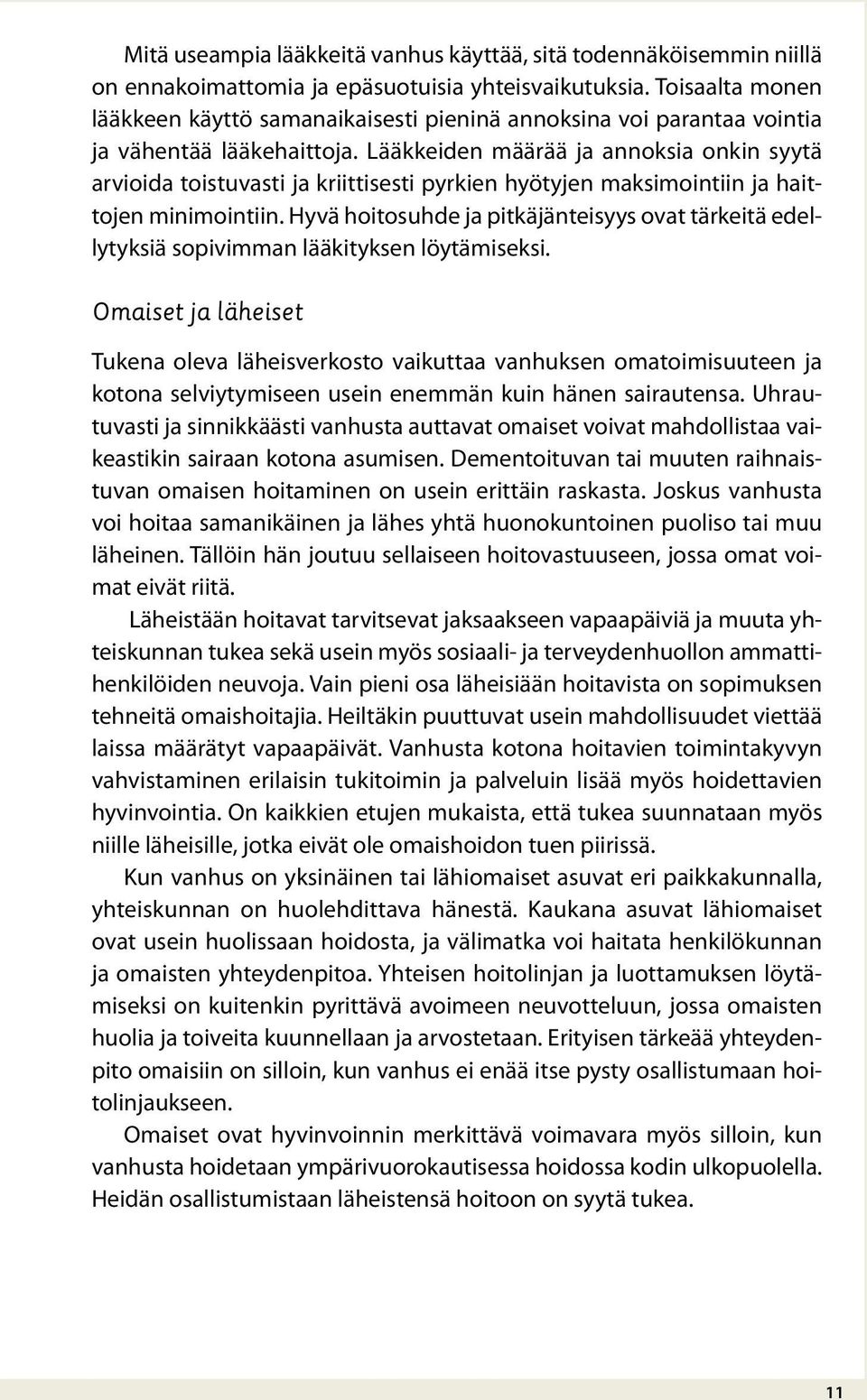 Mitä useampia lääkkeitä vanhus käyttää, sitä todennäköisemmin niillä on ennakoimattomia ja epäsuotuisia yhteisvaikutuksia. Toisaalta monen lääkkeen käyttö samanaikaisesti pieninä annoksina voi parantaa vointia ja vähentää lääkehaittoja. Lääkkeiden määrää ja annoksia onkin syytä arvioida toistuvasti ja kriittisesti pyrkien hyötyjen maksimointiin ja haittojen minimointiin. Hyvä hoitosuhde ja pitkäjänteisyys ovat tärkeitä edellytyksiä sopivimman lääkityksen löytämiseksi.

Omaiset ja läheiset

Tukena oleva läheisverkosto vaikuttaa vanhuksen omatoimisuuteen ja kotona selviytymiseen usein enemmän kuin hänen sairautensa. Uhrautuvasti ja sinnikkäästi vanhusta auttavat omaiset voivat mahdollistaa vaikeastikin sairaan kotona asumisen. Dementoituvan tai muuten raihnaistuvan omaisen hoitaminen on usein erittäin raskasta. Joskus vanhusta voi hoitaa samanikäinen ja lähes yhtä huonokuntoinen puoliso tai muu läheinen. Tällöin hän joutuu sellaiseen hoitovastuuseen, jossa omat voimat eivät riitä.

Läheistään hoitavat tarvitsevat jaksaakseen vapaapäiviä ja muuta yhteiskunnan tukea sekä usein myös sosiaali- ja terveydenhuollon ammattihenkilöiden neuvoja. Vain pieni osa läheisiään hoitavista on sopimuksen tehneitä omaishoitajia. Heiltäkin puuttuvat usein mahdollisuudet viettää laissa määrätyt vapaapäivät. Vanhusta kotona hoitavien toimintakyvyn vahvistaminen erilaisin tukitoimin ja palveluin lisää myös hoidettavien hyvinvointia. On kaikkien etujen mukaista, että tukea suunnataan myös niille läheisille, jotka eivät ole omaishoidon tuen piirissä.

Kun vanhus on yksinäinen tai lähiomaiset asuvat eri paikkakunnalla, yhteiskunnan on huolehdittava hänestä. Kaukana asuvat lähiomaiset ovat usein huolissaan hoidosta, ja välimatka voi haitata henkilökunnan ja omaisten yhteydenpitoa. Yhteisen hoitolinjan ja luottamuksen löytämiseksi on kuitenkin pyrittävä avoimeen neuvotteluun, jossa omaisten huolia ja toiveita kuunnellaan ja arvostetaan. Erityisen tärkeää yhteydenpito omaisiin on silloin, kun vanhus ei enää itse pysty osallistumaan hoitolinjaukseen.

Omaiset ovat hyvinvoinnin merkittävä voimavara myös silloin, kun vanhusta hoidetaan ympärivuorokautisessa hoidossa kodin ulkopuolella. Heidän osallistumistaan läheistensä hoitoon on syytä tukea.

11